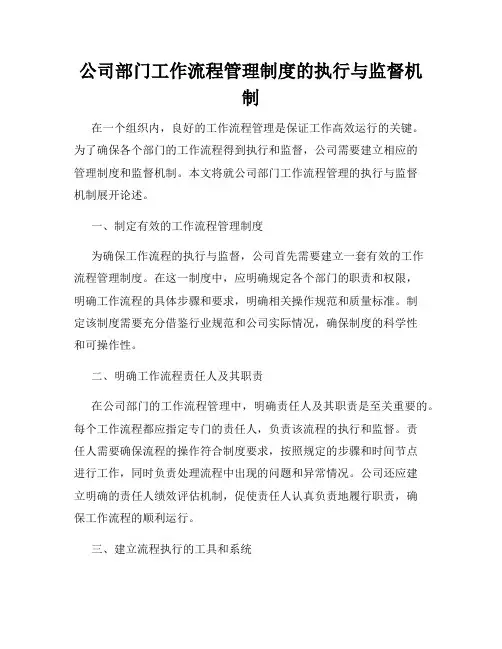 公司部门工作流程管理制度的执行与监督机制

在一个组织内，良好的工作流程管理是保证工作高效运行的关键。为了确保各个部门的工作流程得到执行和监督，公司需要建立相应的管理制度和监督机制。本文将就公司部门工作流程管理的执行与监督机制展开论述。

一、制定有效的工作流程管理制度

为确保工作流程的执行与监督，公司首先需要建立一套有效的工作流程管理制度。在这一制度中，应明确规定各个部门的职责和权限，明确工作流程的具体步骤和要求，明确相关操作规范和质量标准。制定该制度需要充分借鉴行业规范和公司实际情况，确保制度的科学性和可操作性。

二、明确工作流程责任人及其职责

在公司部门的工作流程管理中，明确责任人及其职责是至关重要的。每个工作流程都应指定专门的责任人，负责该流程的执行和监督。责任人需要确保流程的操作符合制度要求，按照规定的步骤和时间节点进行工作，同时负责处理流程中出现的问题和异常情况。公司还应建立明确的责任人绩效评估机制，促使责任人认真负责地履行职责，确保工作流程的顺利运行。

三、建立流程执行的工具和系统